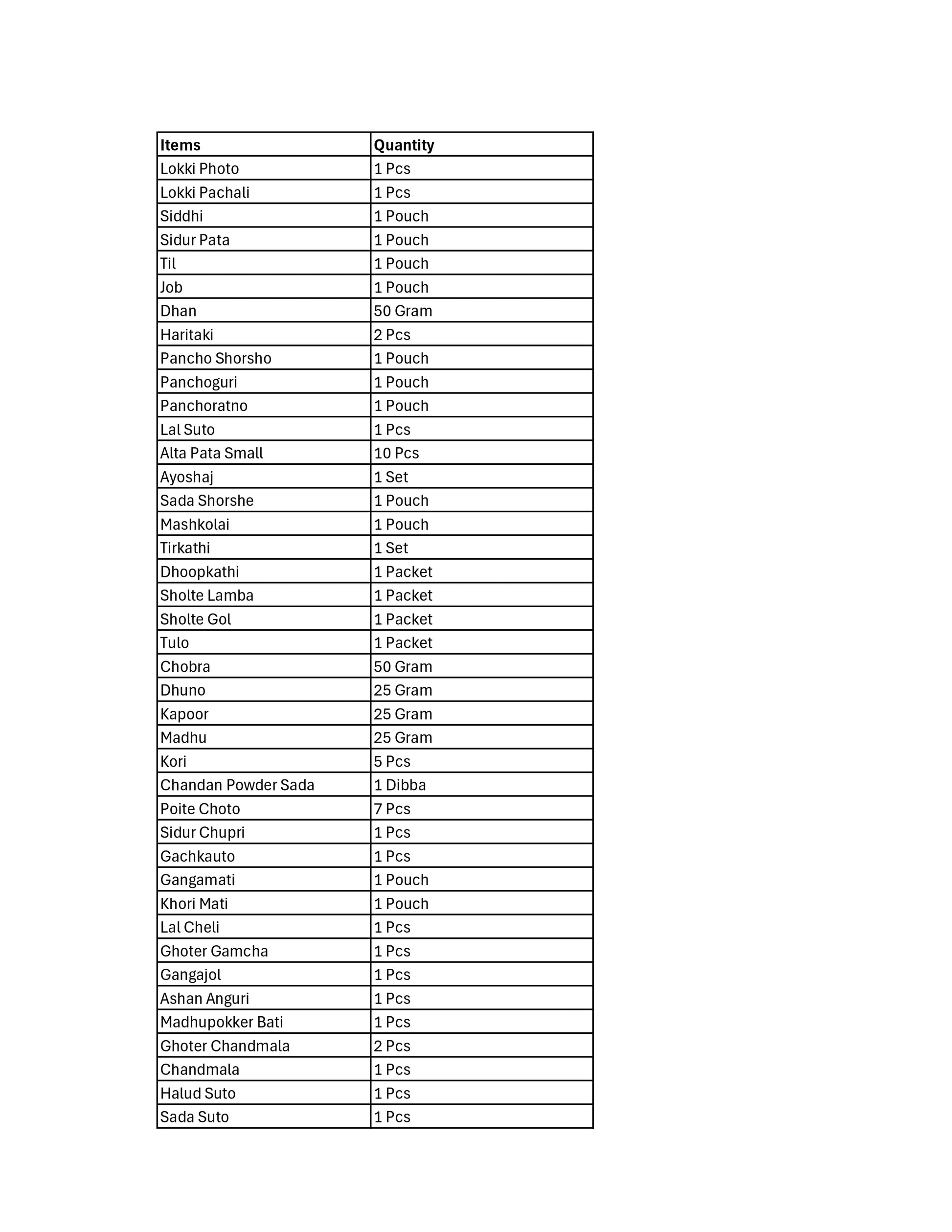 | Items | Quantity |
|---|---|
| Lokki Photo | 1 Pcs |
| Lokki Pachali | 1 Pcs |
| Siddhi | 1 Pouch |
| Sidur Pata | 1 Pouch |
| Til | 1 Pouch |
| Job | 1 Pouch |
| Dhan | 50 Gram |
| Haritaki | 2 Pcs |
| Pancho Shorsho | 1 Pouch |
| Panchoguri | 1 Pouch |
| Panchoratno | 1 Pouch |
| Lal Suto | 1 Pcs |
| Alta Pata Small | 10 Pcs |
| Ayoshaj | 1 Set |
| Sada Shorshe | 1 Pouch |
| Mashkolai | 1 Pouch |
| Tirkathi | 1 Set |
| Dhoopkathi | 1 Packet |
| Sholte Lamba | 1 Packet |
| Sholte Gol | 1 Packet |
| Tulo | 1 Packet |
| Chobra | 50 Gram |
| Dhuno | 25 Gram |
| Kapoor | 25 Gram |
| Madhu | 25 Gram |
| Kori | 5 Pcs |
| Chandan Powder Sada | 1 Dibba |
| Poite Choto | 7 Pcs |
| Sidur Chupri | 1 Pcs |
| Gachkauto | 1 Pcs |
| Gangamati | 1 Pouch |
| Khori Mati | 1 Pouch |
| Lal Cheli | 1 Pcs |
| Ghoter Gamcha | 1 Pcs |
| Gangajol | 1 Pcs |
| Ashan Anguri | 1 Pcs |
| Madhupokker Bati | 1 Pcs |
| Ghoter Chandmala | 2 Pcs |
| Chandmala | 1 Pcs |
| Halud Suto | 1 Pcs |
| Sada Suto | 1 Pcs |